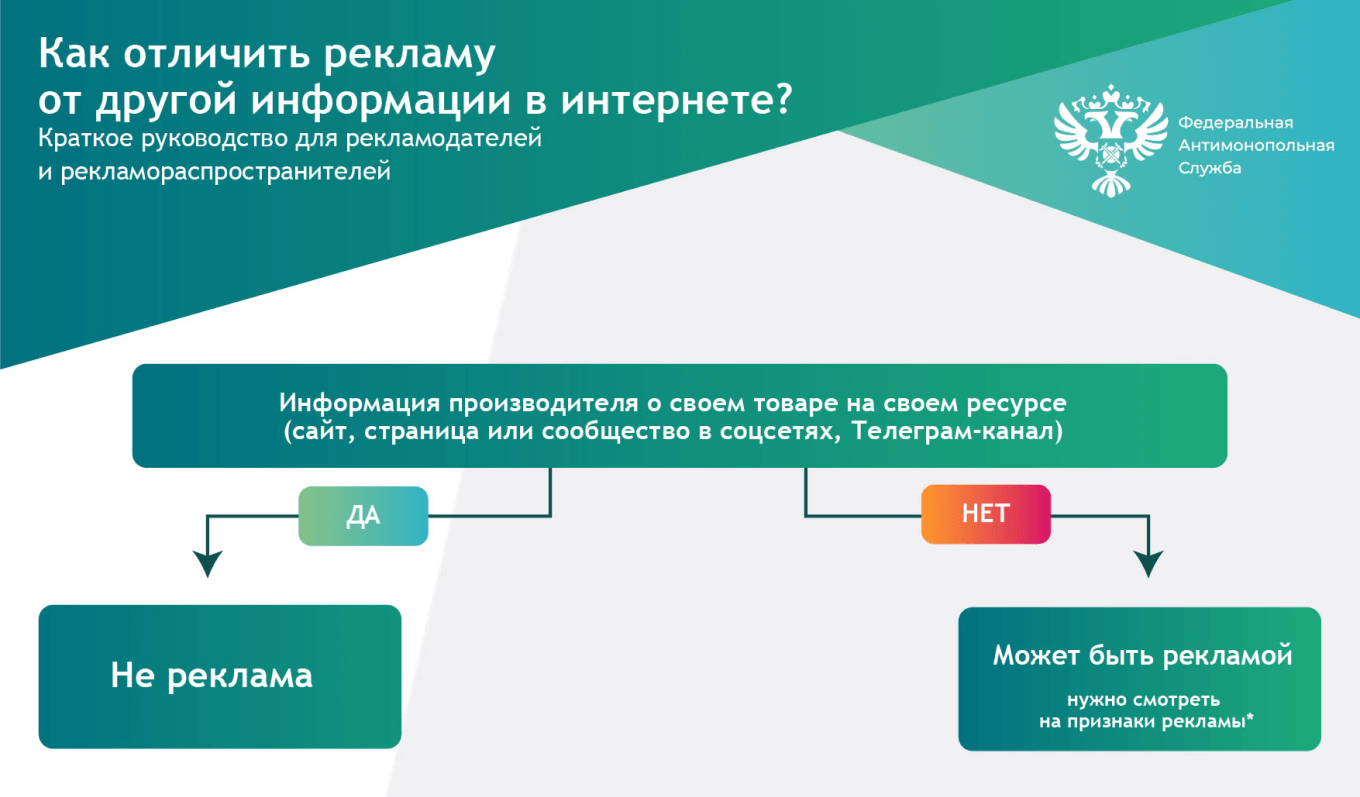 Как отличить рекламу от другой информации в интернете?
Краткое руководство для рекламодателей и рекламораспространителей

Федеральная Антимонопольная Служба

Информация производителя о своем товаре на своем ресурсе (сайт, страница или сообщество в соцсетях, Телеграм-канал)

ДА

НЕТ

Не реклама

Может быть рекламой
нужно смотреть на признаки рекламы*